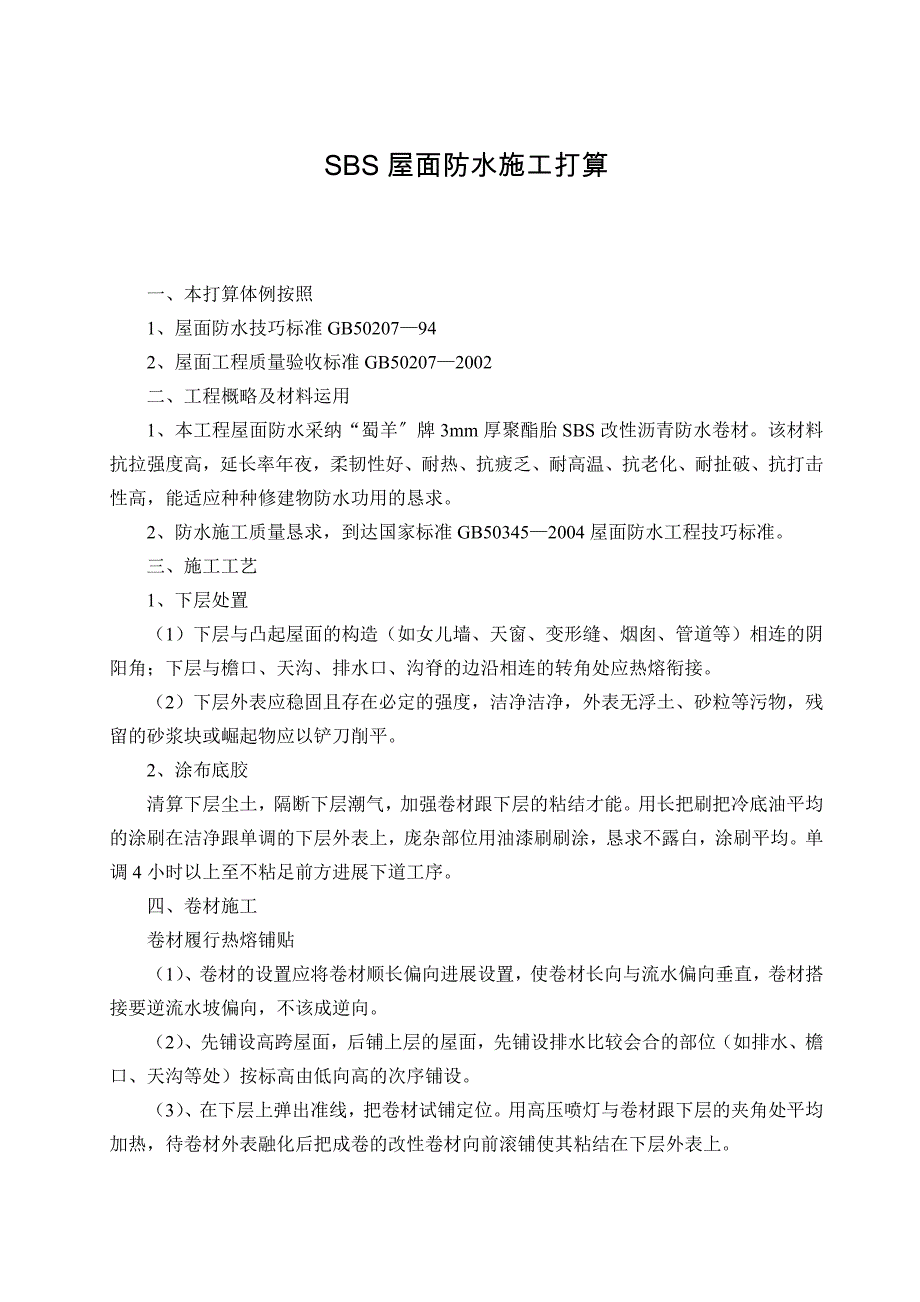 SBS 屋面防水施工打算

一、本打算体例按照

1、屋面防水技巧标准 GB50207—94

2、屋面工程质量验收标准 GB50207—2002

二、工程概略及材料运用

1、本工程屋面防水采纳“蜀羊″牌 3mm 厚聚酯胎 SBS 改性沥青防水卷材。该材料抗拉强度高，延长率年夜，柔韧性好、耐热、抗疲乏、耐高温、抗老化、耐扯破、抗打击性高，能适应种种修建物防水功用的恳求。

2、防水施工质量恳求，到达国家标准 GB50345—2004 屋面防水工程技巧标准。

三、施工工艺

1、下层处置

（1）下层与凸起屋面的构造（如女儿墙、天窗、变形缝、烟囱、管道等）相连的阴阳角；下层与檐口、天沟、排水口、沟脊的边沿相连的转角处应热熔衔接。

（2）下层外表应稳固且存在必定的强度，洁净洁净，外表无浮土、砂粒等污物，残留的砂浆块或崛起物应以铲刀削平。

2、涂布底胶

清算下层尘土，隔断下层潮气，加强卷材跟下层的粘结才能。用长把刷把冷底油平均的涂刷在洁净跟单调的下层外表上，庞杂部位用油漆刷刷涂，恳求不露白，涂刷平均。单调 4 小时以上至不粘足前方进展下道工序。

四、卷材施工

卷材履行热熔铺贴

（1）、卷材的设置应将卷材顺长偏向进展设置，使卷材长向与流水偏向垂直，卷材搭接要逆流水坡偏向，不该成逆向。

（2）、先铺设高跨屋面，后铺上层的屋面，先铺设排水比较会合的部位（如排水、檐口、天沟等处）按标高由低向高的次序铺设。

（3）、在下层上弹出准线，把卷材试铺定位。用高压喷灯与卷材跟下层的夹角处平均加热，待卷材外表融化后把成卷的改性卷材向前滚铺使其粘结在下层外表上。